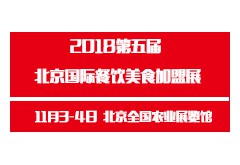 2018第五届
北京国际餐饮美食加盟展

11月3-4日 北京全国农业展览馆